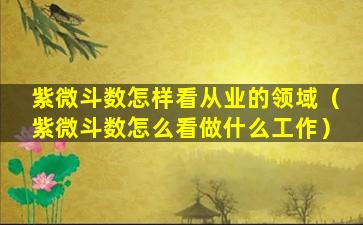 紫微斗数怎样看从业的领域（紫微斗数怎么看做什么工作）